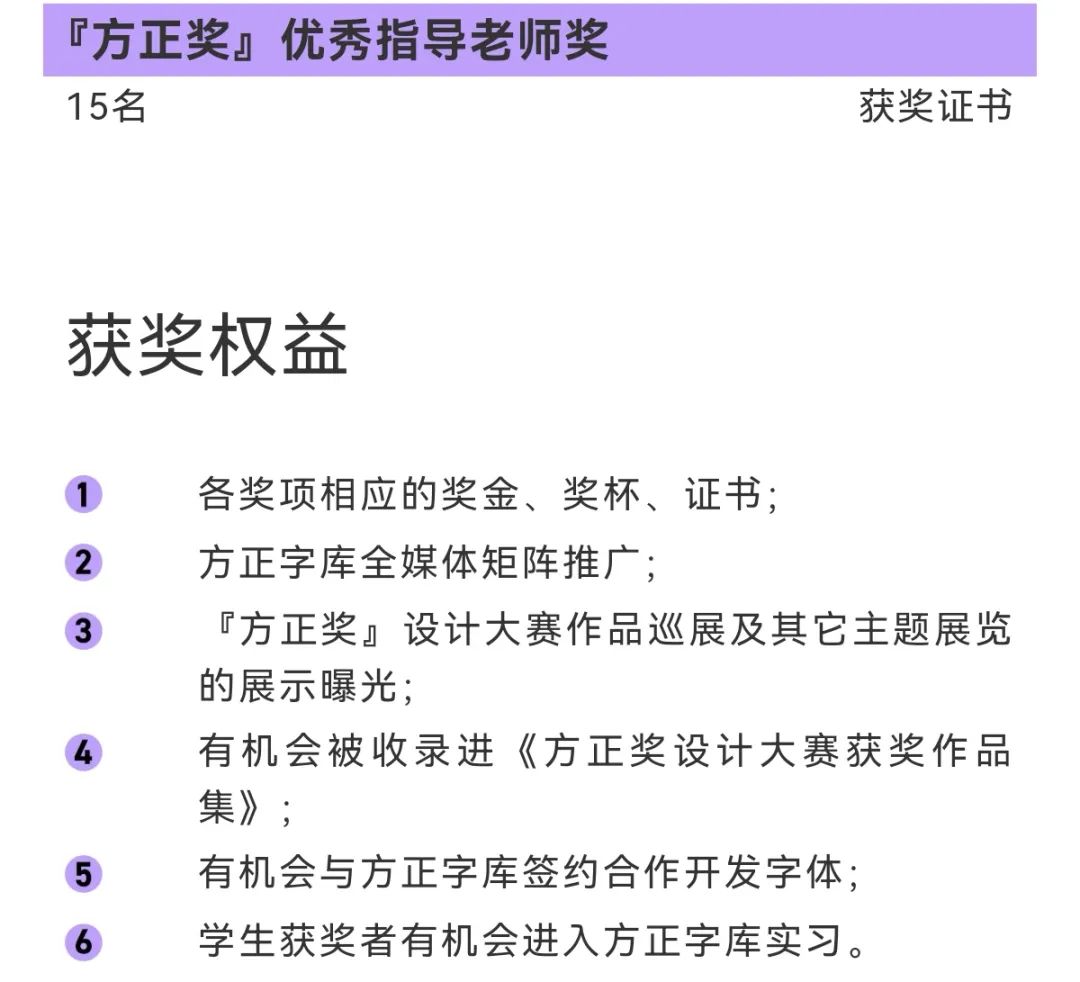 『方正奖』优秀指导老师奖

15名

获奖证书

获奖权益

1 各奖项相应的奖金、奖杯、证书；

2 方正字库全媒体矩阵推广；

3 『方正奖』设计大赛作品巡展及其它主题展览的展示曝光；

4 有机会被收录进《方正奖设计大赛获奖作品集》；

5 有机会与方正字库签约合作开发字体；

6 学生获奖者有机会进入方正字库实习。